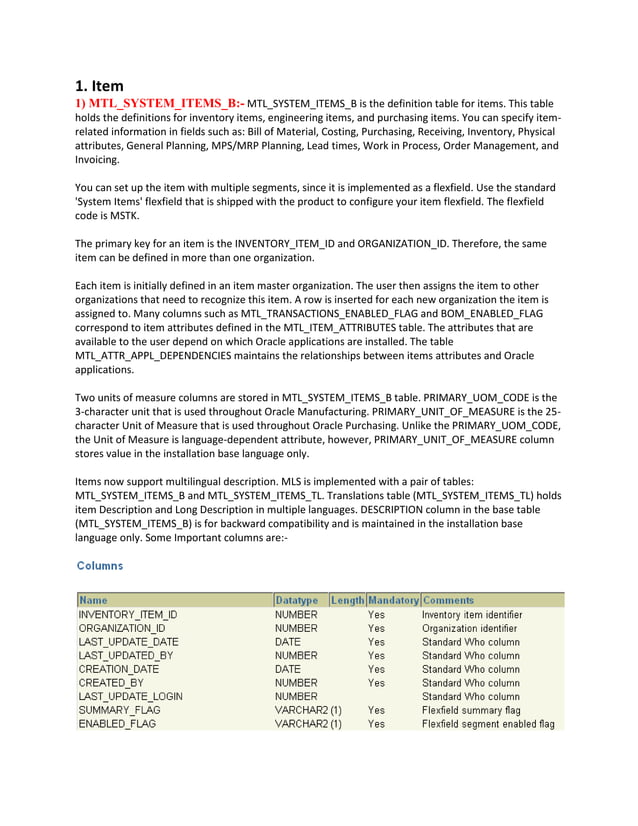 1. Item

1) MTL_SYSTEM_ITEMS_B:- MTL_SYSTEM_ITEMS_B is the definition table for items. This table holds the definitions for inventory items, engineering items, and purchasing items. You can specify item-related information in fields such as: Bill of Material, Costing, Purchasing, Receiving, Inventory, Physical attributes, General Planning, MPS/MRP Planning, Lead times, Work in Process, Order Management, and Invoicing.

You can set up the item with multiple segments, since it is implemented as a flexfield. Use the standard 'System Items' flexfield that is shipped with the product to configure your item flexfield. The flexfield code is MSTK.

The primary key for an item is the INVENTORY_ITEM_ID and ORGANIZATION_ID. Therefore, the same item can be defined in more than one organization.

Each item is initially defined in an item master organization. The user then assigns the item to other organizations that need to recognize this item. A row is inserted for each new organization the item is assigned to. Many columns such as MTL_TRANSACTIONS_ENABLED_FLAG and BOM_ENABLED_FLAG correspond to item attributes defined in the MTL_ITEM_ATTRIBUTES table. The attributes that are available to the user depend on which Oracle applications are installed. The table MTL_ATTR_APPL_DEPENDENCIES maintains the relationships between items attributes and Oracle applications.

Two units of measure columns are stored in MTL_SYSTEM_ITEMS_B table. PRIMARY_UOM_CODE is the 3-character unit that is used throughout Oracle Manufacturing. PRIMARY_UNIT_OF_MEASURE is the 25-character Unit of Measure that is used throughout Oracle Purchasing. Unlike the PRIMARY_UOM_CODE, the Unit of Measure is language-dependent attribute, however, PRIMARY_UNIT_OF_MEASURE column stores value in the installation base language only.

Items now support multilingual description. MLS is implemented with a pair of tables: MTL_SYSTEM_ITEMS_B and MTL_SYSTEM_ITEMS_TL. Translations table (MTL_SYSTEM_ITEMS_TL) holds item Description and Long Description in multiple languages. DESCRIPTION column in the base table (MTL_SYSTEM_ITEMS_B) is for backward compatibility and is maintained in the installation base language only. Some Important columns are:-

Columns

| Name | Datatype | Length | Mandatory | Comments |
|---|---|---|---|---|
| INVENTORY_ITEM_ID | NUMBER | | Yes | Inventory item identifier |
| ORGANIZATION_ID | NUMBER | | Yes | Organization identifier |
| LAST_UPDATE_DATE | DATE | | Yes | Standard Who column |
| LAST_UPDATED_BY | NUMBER | | Yes | Standard Who column |
| CREATION_DATE | DATE | | Yes | Standard Who column |
| CREATED_BY | NUMBER | | Yes | Standard Who column |
| LAST_UPDATE_LOGIN | NUMBER | | | Standard Who column |
| SUMMARY_FLAG | VARCHAR2 (1) | | Yes | Flexfield summary flag |
| ENABLED_FLAG | VARCHAR2 (1) | | Yes | Flexfield segment enabled flag |